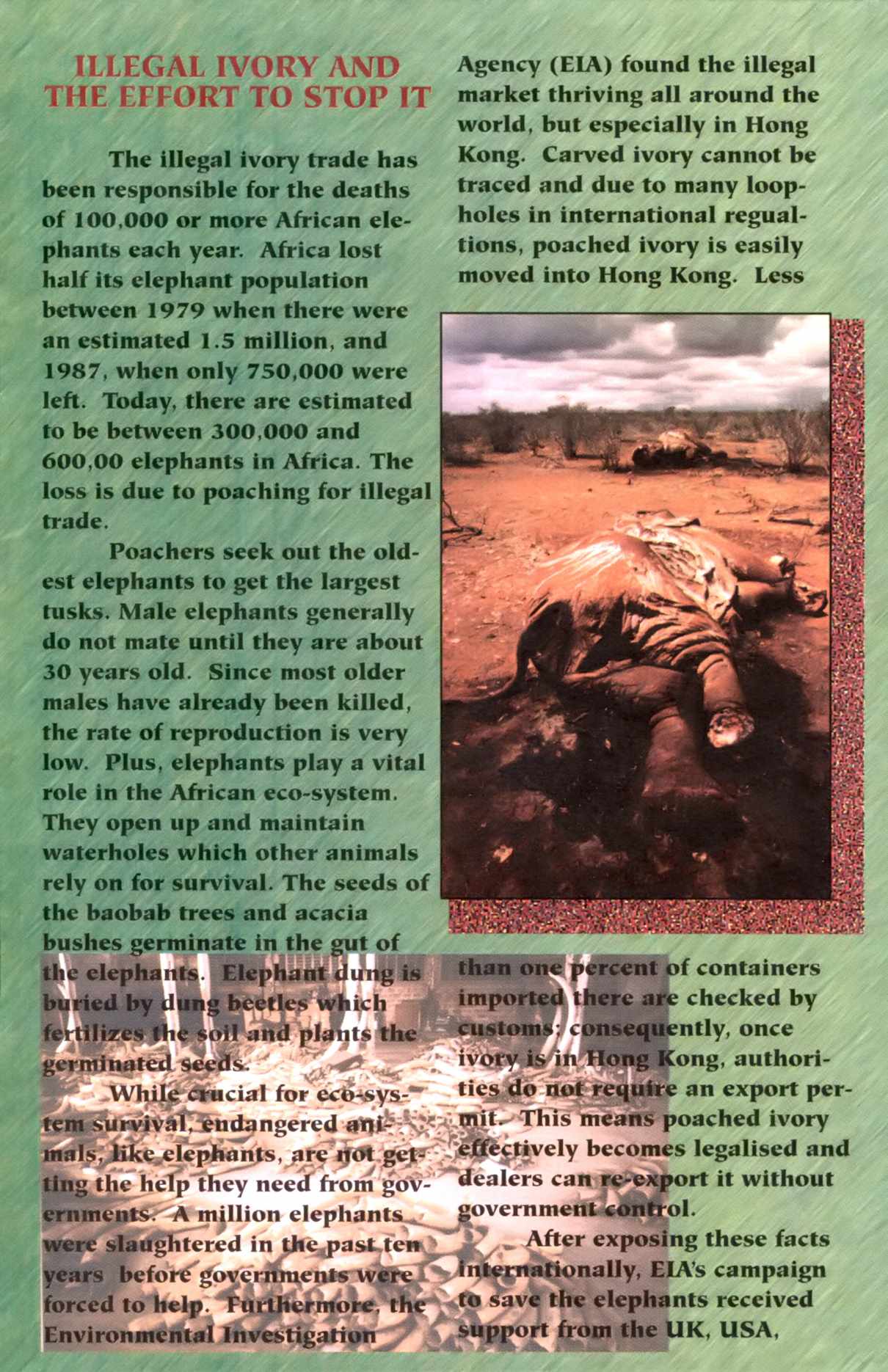 ILLEGAL IVORY AND THE EFFORT TO STOP IT

The illegal ivory trade has been responsible for the deaths of 100,000 or more African elephants each year. Africa lost half its elephant population between 1979 when there were an estimated 1.5 million, and 1987, when only 750,000 were left. Today, there are estimated to be between 300,000 and 600,00 elephants in Africa. The loss is due to poaching for illegal trade.

Poachers seek out the oldest elephants to get the largest tusks. Male elephants generally do not mate until they are about 30 years old. Since most older males have already been killed, the rate of reproduction is very low. Plus, elephants play a vital role in the African eco-system. They open up and maintain waterholes which other animals rely on for survival. The seeds of the baobab trees and acacia bushes germinate in the gut of the elephants. Elephant dung is buried by dung beetles which fertilizes the soil and plants the germinated seeds.

While crucial for eco-system survival, endangered animals, like elephants, are not getting the help they need from governments. A million elephants were slaughtered in the past ten years before governments were forced to help. Furthermore, the Environmental Investigation Agency (EIA) found the illegal market thriving all around the world, but especially in Hong Kong. Carved ivory cannot be traced and due to many loopholes in international regualtions, poached ivory is easily moved into Hong Kong. Less than one percent of containers imported there are checked by customs; consequently, once ivory is in Hong Kong, authorities do not require an export permit. This means poached ivory effectively becomes legalised and dealers can re-export it without government control.

After exposing these facts internationally, EIA's campaign to save the elephants received support from the UK, USA,